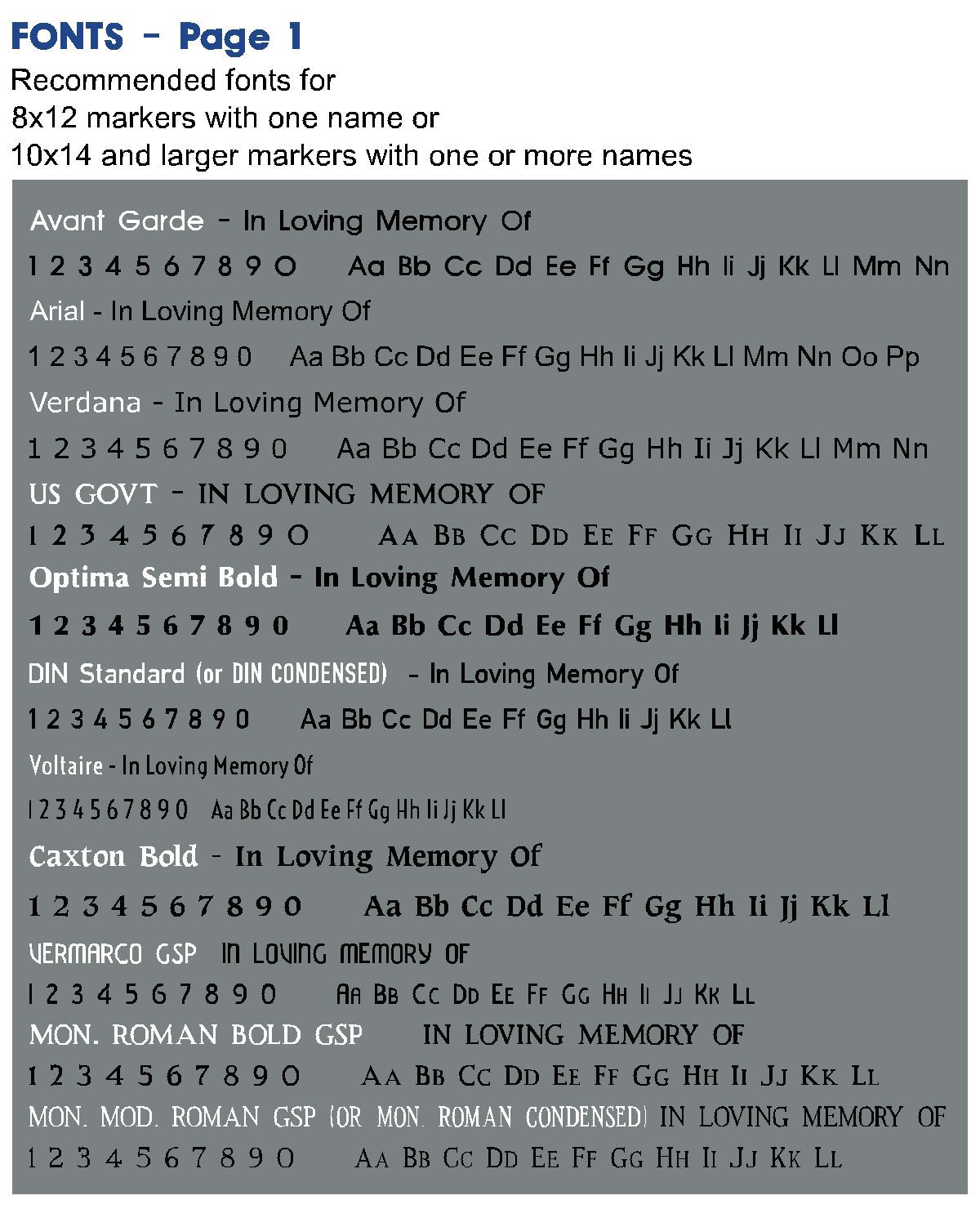 FONTS - Page 1

Recommended fonts for 8x12 markers with one name or 10x14 and larger markers with one or more names

Avant Garde - In Loving Memory Of

1 2 3 4 5 6 7 8 9 0 Aa Bb Cc Dd Ee Ff Gg Hh Ii Jj Kk Ll Mm Nn

Arial - In Loving Memory Of

1 2 3 4 5 6 7 8 9 0 Aa Bb Cc Dd Ee Ff Gg Hh Ii Jj Kk Ll Mm Nn Oo Pp

Verdana - In Loving Memory Of

1 2 3 4 5 6 7 8 9 0 Aa Bb Cc Dd Ee Ff Gg Hh Ii Jj Kk Ll Mm Nn

US GOVT - IN LOVING MEMORY OF

1 2 3 4 5 6 7 8 9 0 AA BB CC DD EE FF GG HH II JJ KK LL

Optima Semi Bold - In Loving Memory Of

1 2 3 4 5 6 7 8 9 0 Aa Bb Cc Dd Ee Ff Gg Hh Ii Jj Kk Ll

DIN Standard (or DIN CONDENSED) - In Loving Memory Of

1 2 3 4 5 6 7 8 9 0 Aa Bb Cc Dd Ee Ff Gg Hh Ii Jj Kk Ll

Voltaire - In Loving Memory Of

1 2 3 4 5 6 7 8 9 0 Aa Bb Cc Dd Ee Ff Gg Hh Ii Jj Kk Ll

Caxton Bold - In Loving Memory Of

1 2 3 4 5 6 7 8 9 0 Aa Bb Cc Dd Ee Ff Gg Hh Ii Jj Kk Ll

VERMARCO GSP IN LOVING MEMORY OF

1 2 3 4 5 6 7 8 9 0 AA BB CC DD EE FF GG HH II JJ KK LL

MON. ROMAN BOLD GSP IN LOVING MEMORY OF

1 2 3 4 5 6 7 8 9 0 AA BB CC DD EE FF GG HH II JJ KK LL

MON. MOD. ROMAN GSP (OR MON. ROMAN CONDENSED) IN LOVING MEMORY OF

1 2 3 4 5 6 7 8 9 0 AA BB CC DD EE FF GG HH II JJ KK LL